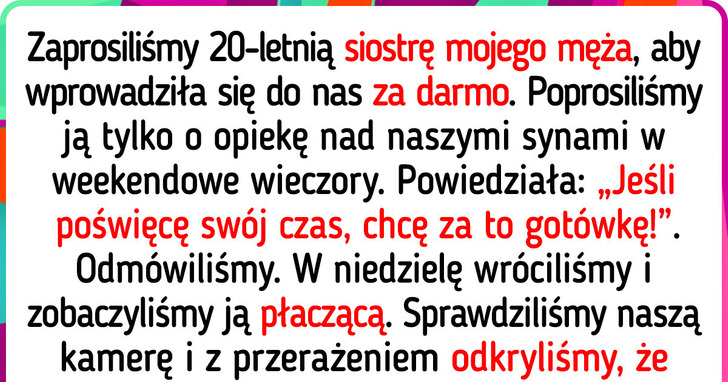 Zaprosiliśmy 20-letnią siostrę mojego męża, aby wprowadziła się do nas za darmo. Poprosiliśmy ją tylko o opiekę nad naszymi synami w weekendowe wieczory. Powiedziała: „Jeśli poświęcę swój czas, chcę za to gotówkę!”. Odmówiliśmy. W niedzielę wróciliśmy i zobaczyliśmy ją płaczącą. Sprawdziliśmy naszą kamerę i z przerażeniem odkryliśmy, że